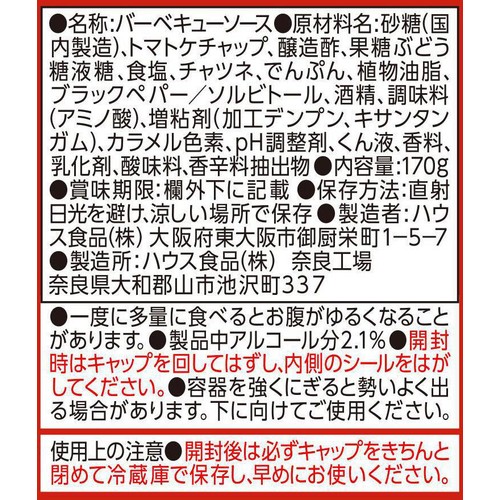 ●名称:バーベキューソース●原材料名:砂糖(国内製造)、トマトケチャップ、醸造酢、果糖ぶどう糖液糖、食塩、チャツネ、でんぷん、植物油脂、ブラックペパー/ソルビトール、酒精、調味料(アミノ酸)、増粘剤(加工デンプン、キサンタンガム)、カラメル色素、pH調整剤、くん液、香料、乳化剤、酸味料、香辛料抽出物 ●内容量:170g ●賞味期限:欄外下に記載 ●保存方法:直射日光を避け、涼しい場所で保存 ●製造者:ハウス食品(株) 大阪府東大阪市御厨栄町1−5−7 ●製造所:ハウス食品(株) 奈良工場 奈良県大和郡山市池沢町337

●一度に多量に食べるとお腹がゆるくなることがあります。●製品中アルコール分2.1%●開封時はキャップを回してはずし、内側のシールをはがしてください。●容器を強くにぎると勢いよく出る場合があります。下に向けてご使用ください。

使用上の注意●開封後は必ずキャップをきちんと閉めて冷蔵庫で保存し、早めにお使いください。